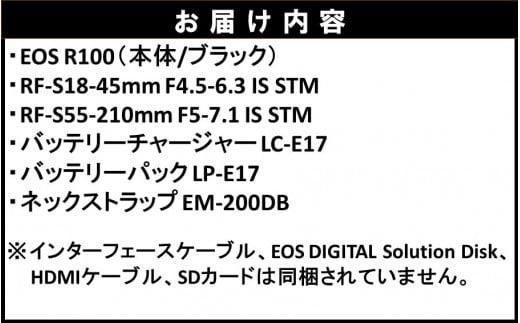 お届け内容

・EOS R100（本体/ブラック）
・RF-S18-45mm F4.5-6.3 IS STM
・RF-S55-210mm F5-7.1 IS STM
・バッテリーチャージャー LC-E17
・バッテリーパック LP-E17
・ネックストラップ EM-200DB

※インターフェースケーブル、EOS DIGITAL Solution Disk、HDMIケーブル、SDカードは同梱されていません。